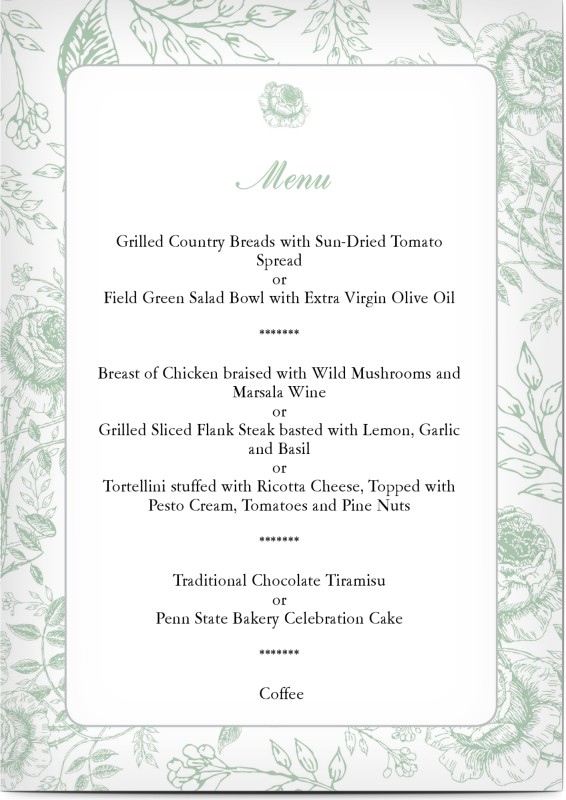 Menu

Grilled Country Breads with Sun-Dried Tomato Spread
or
Field Green Salad Bowl with Extra Virgin Olive Oil

*******

Breast of Chicken braised with Wild Mushrooms and Marsala Wine
or
Grilled Sliced Flank Steak basted with Lemon, Garlic and Basil
or
Tortellini stuffed with Ricotta Cheese, Topped with Pesto Cream, Tomatoes and Pine Nuts

*******

Traditional Chocolate Tiramisu
or
Penn State Bakery Celebration Cake

*******

Coffee